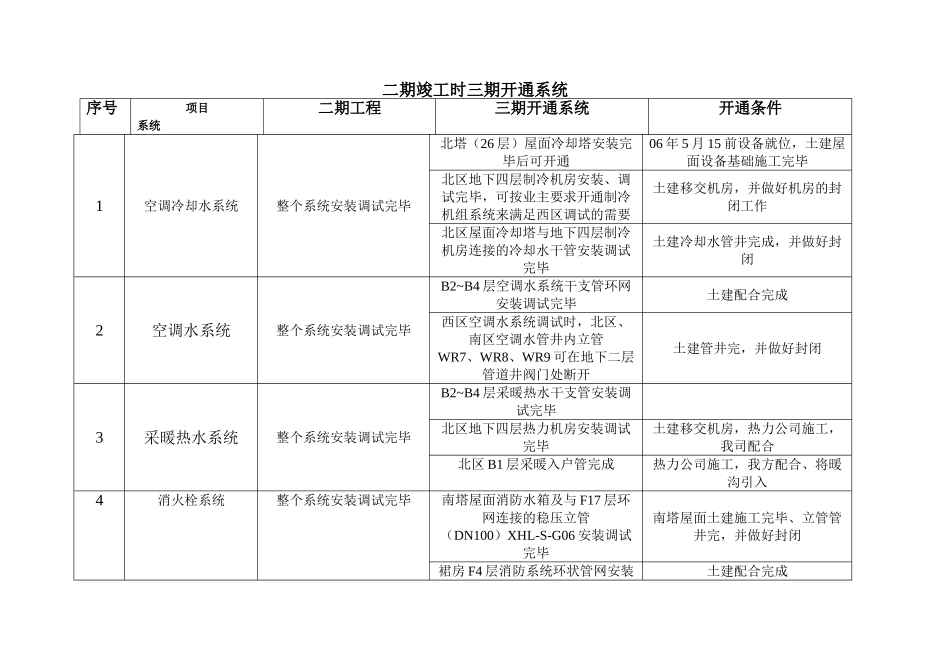 二期竣工时三期开通系统

| 序号 | 项目 系统 | 二期工程 | 三期开通系统 | 开通条件 |
|---|---|---|---|---|
| 1 | 空调冷却水系统 | 整个系统安装调试完毕 | 北塔（26层）屋面冷却塔安装完毕后可开通 | 06年5月15前设备就位，土建屋面设备基础施工完毕 |
| | | | 北区地下四层制冷机房安装、调试完毕，可按业主要求开通制冷机组系统来满足西区调试的需要 | 土建移交机房，并做好机房的封闭工作 |
| | | | 北区屋面冷却塔与地下四层制冷机房连接的冷却水干管安装调试完毕 | 土建冷却水管井完成，并做好封闭 |
| 2 | 空调水系统 | 整个系统安装调试完毕 | B2~B4层空调水系统干支管环网安装调试完毕 | 土建配合完成 |
| | | | 西区空调水系统调试时，北区、南区空调水管井内立管WR7、WR8、WR9可在地下二层管道井阀门处断开 | 土建管井完，并做好封闭 |
| 3 | 采暖热水系统 | 整个系统安装调试完毕 | B2~B4层采暖热水干支管安装调试完毕 | |
| | | | 北区地下四层热力机房安装调试完毕 | 土建移交机房，热力公司施工，我司配合 |
| | | | 北区B1层采暖入户管完成 | 热力公司施工，我方配合、将暖沟引入 |
| 4 | 消火栓系统 | 整个系统安装调试完毕 | 南塔屋面消防水箱及与F17层环网连接的稳压立管（DN100）XHL-S-G06安装调试完毕 | 南塔屋面土建施工完毕、立管管井完，并做好封闭 |
| | | | 裙房F4层消防系统环状管网安装 | 土建配合完成 |